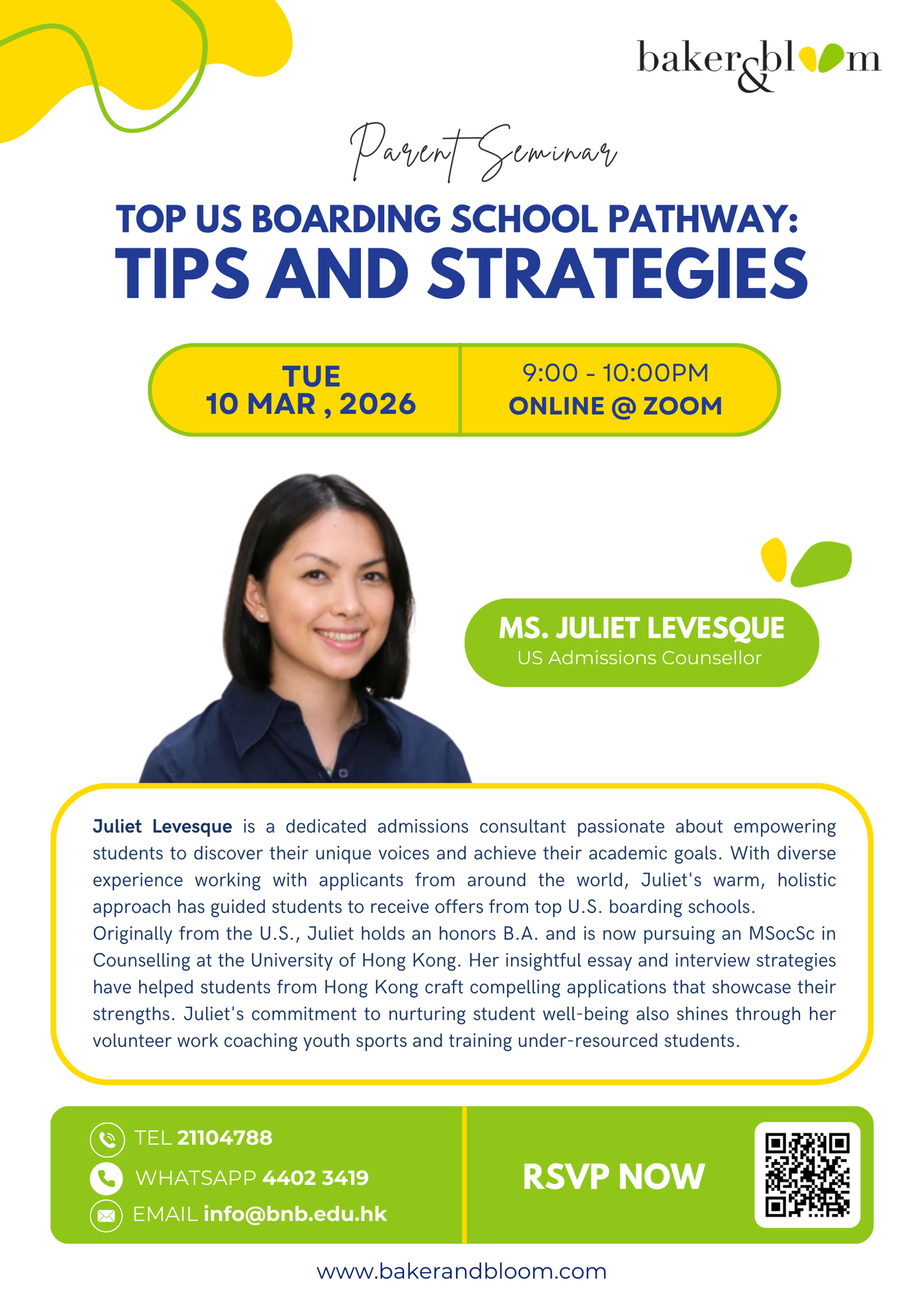 baker&bloom

Parent Seminar

TOP US BOARDING SCHOOL PATHWAY:
TIPS AND STRATEGIES

TUE
10 MAR , 2026

9:00 - 10:00PM
ONLINE @ ZOOM

MS. JULIET LEVESQUE
US Admissions Counsellor

Juliet Levesque is a dedicated admissions consultant passionate about empowering students to discover their unique voices and achieve their academic goals. With diverse experience working with applicants from around the world, Juliet's warm, holistic approach has guided students to receive offers from top U.S. boarding schools.

Originally from the U.S., Juliet holds an honors B.A. and is now pursuing an MSocSc in Counselling at the University of Hong Kong. Her insightful essay and interview strategies have helped students from Hong Kong craft compelling applications that showcase their strengths. Juliet's commitment to nurturing student well-being also shines through her volunteer work coaching youth sports and training under-resourced students.

TEL 21104788
WHATSAPP 4402 3419
EMAIL info@bnb.edu.hk

RSVP NOW

www.bakerandbloom.com